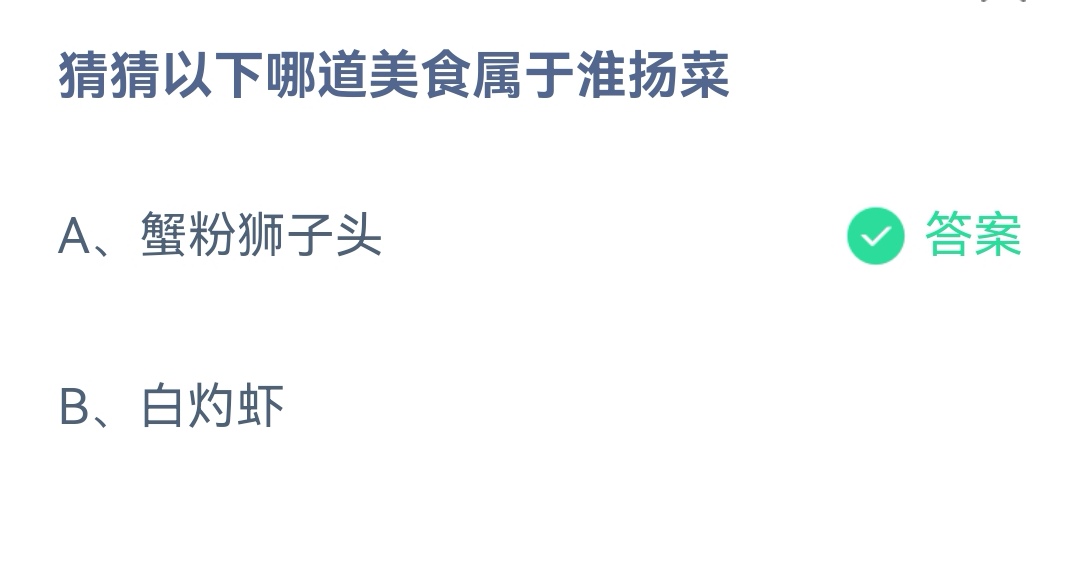 猜猜以下哪道美食属于淮扬菜

A、蟹粉狮子头

答案

B、白灼虾